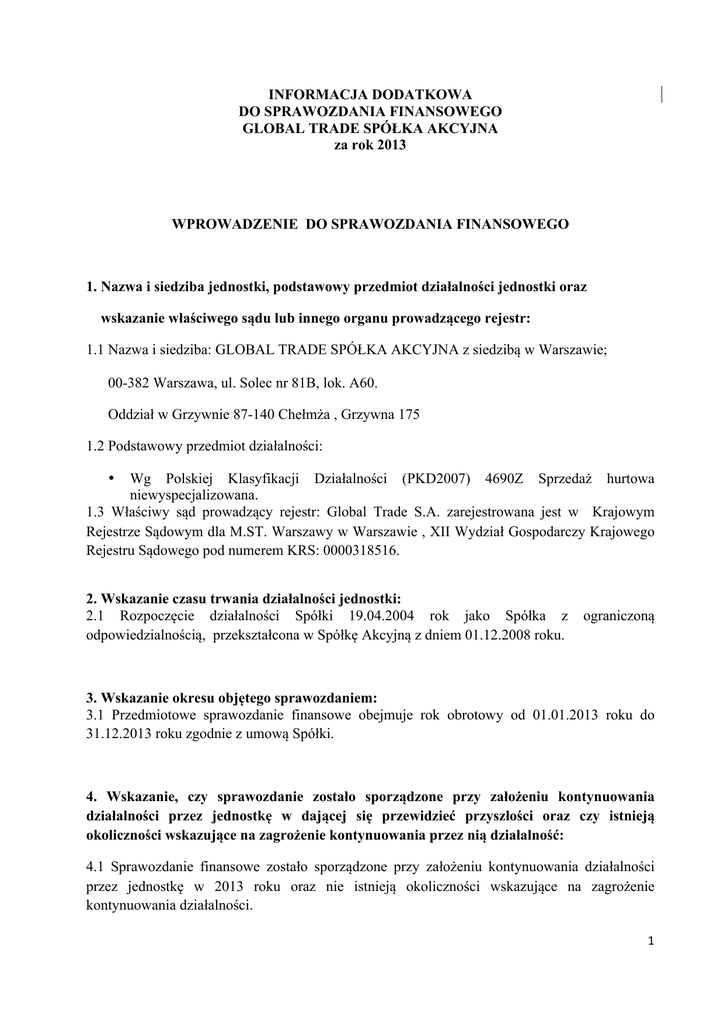 INFORMACJA DODATKOWA
DO SPRAWOZDANIA FINANSOWEGO
GLOBAL TRADE SPÓŁKA AKCYJNA
za rok 2013

WPROWADZENIE DO SPRAWOZDANIA FINANSOWEGO

1. Nazwa i siedziba jednostki, podstawowy przedmiot działalności jednostki oraz wskazanie właściwego sądu lub innego organu prowadzącego rejestr:

1.1 Nazwa i siedziba: GLOBAL TRADE SPÓŁKA AKCYJNA z siedzibą w Warszawie;

00-382 Warszawa, ul. Solec nr 81B, lok. A60.

Oddział w Grzywnie 87-140 Chełmża , Grzywna 175

1.2 Podstawowy przedmiot działalności:

• Wg Polskiej Klasyfikacji Działalności (PKD2007) 4690Z Sprzedaż hurtowa niewyspecjalizowana.

1.3 Właściwy sąd prowadzący rejestr: Global Trade S.A. zarejestrowana jest w Krajowym Rejestrze Sądowym dla M.ST. Warszawy w Warszawie , XII Wydział Gospodarczy Krajowego Rejestru Sądowego pod numerem KRS: 0000318516.

2. Wskazanie czasu trwania działalności jednostki:
2.1 Rozpoczęcie działalności Spółki 19.04.2004 rok jako Spółka z ograniczoną odpowiedzialnością, przekształcona w Spółkę Akcyjną z dniem 01.12.2008 roku.

3. Wskazanie okresu objętego sprawozdaniem:
3.1 Przedmiotowe sprawozdanie finansowe obejmuje rok obrotowy od 01.01.2013 roku do 31.12.2013 roku zgodnie z umową Spółki.

4. Wskazanie, czy sprawozdanie zostało sporządzone przy założeniu kontynuowania działalności przez jednostkę w dającej się przewidzieć przyszłości oraz czy istnieją okoliczności wskazujące na zagrożenie kontynuowania przez nią działalność:

4.1 Sprawozdanie finansowe zostało sporządzone przy założeniu kontynuowania działalności przez jednostkę w 2013 roku oraz nie istnieją okoliczności wskazujące na zagrożenie kontynuowania działalności.

1